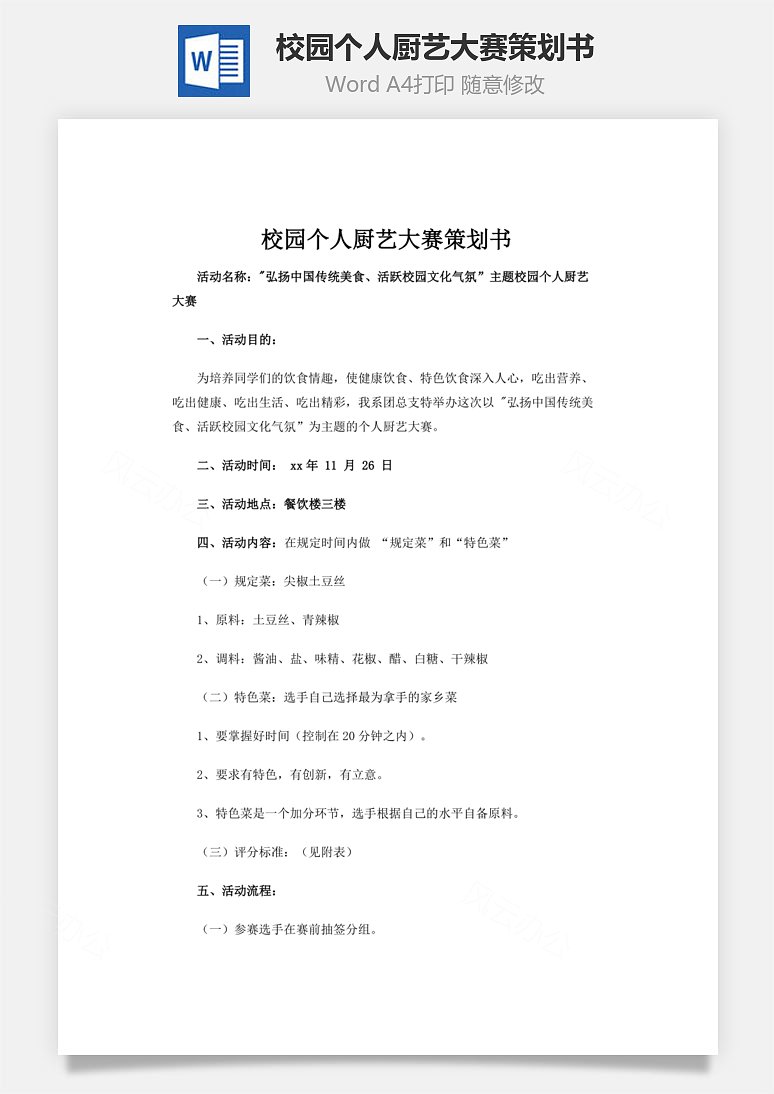 W

校园个人厨艺大赛策划书

Word A4打印 随意修改

校园个人厨艺大赛策划书

活动名称："弘扬中国传统美食、活跃校园文化气氛"主题校园个人厨艺大赛

一、活动目的：

为培养同学们的饮食情趣，使健康饮食、特色饮食深入人心，吃出营养、吃出健康、吃出生活、吃出精彩，我系团总支特举办这次以"弘扬中国传统美食、活跃校园文化气氛"为主题的个人厨艺大赛。

二、活动时间： xx 年 11 月 26 日

三、活动地点：餐饮楼三楼

四、活动内容：在规定时间内做 "规定菜"和"特色菜"

（一）规定菜：尖椒土豆丝

1、原料：土豆丝、青辣椒

2、调料：酱油、盐、味精、花椒、醋、白糖、干辣椒

（二）特色菜：选手自己选择最为拿手的家乡菜

1、要掌握好时间（控制在 20 分钟之内）。

2、要求有特色，有创新，有立意。

3、特色菜是一个加分环节，选手根据自己的水平自备原料。

（三）评分标准：（见附表）

五、活动流程：

（一）参赛选手在赛前抽签分组。